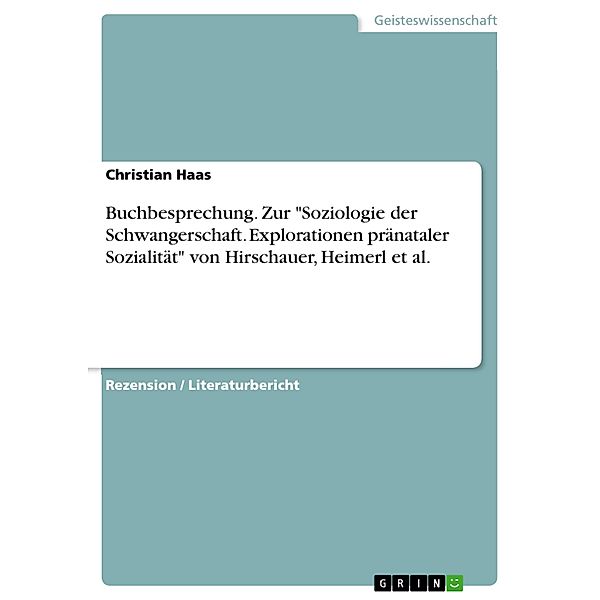 Geisteswissenschaft

Christian Haas

Buchbesprechung. Zur "Soziologie der Schwangerschaft. Explorationen pränataler Sozialität" von Hirschauer, Heimerl et al.

Rezension / Literaturbericht

GRIN